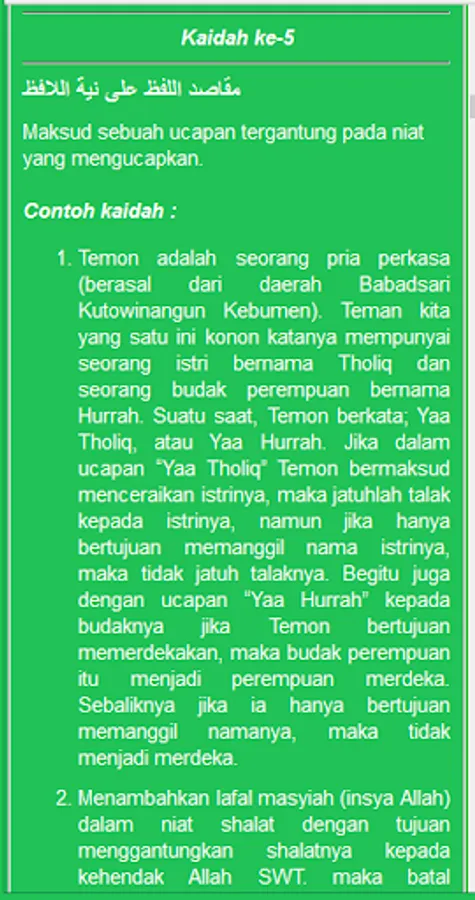 Kaidah ke-5

مقاصد اللفظ على نية اللافظ

Maksud sebuah ucapan tergantung pada niat yang mengucapkan.

Contoh kaidah :

1. Temon adalah seorang pria perkasa (berasal dari daerah Babadsari Kutowinangun Kebumen). Teman kita yang satu ini konon katanya mempunyai seorang istri bernama Tholiq dan seorang budak perempuan bernama Hurrah. Suatu saat, Temon berkata; Yaa Tholiq, atau Yaa Hurrah. Jika dalam ucapan "Yaa Tholiq" Temon bermaksud menceraikan istrinya, maka jatuhlah talak kepada istrinya, namun jika hanya bertujuan memanggil nama istrinya, maka tidak jatuh talaknya. Begitu juga dengan ucapan "Yaa Hurrah" kepada budaknya jika Temon bertujuan memerdekakan, maka budak perempuan itu menjadi perempuan merdeka. Sebaliknya jika ia hanya bertujuan memanggil namanya, maka tidak menjadi merdeka.

2. Menambahkan lafal masyiah (insya Allah) dalam niat shalat dengan tujuan menggantungkan shalatnya kepada kehendak Allah SWT. maka batal